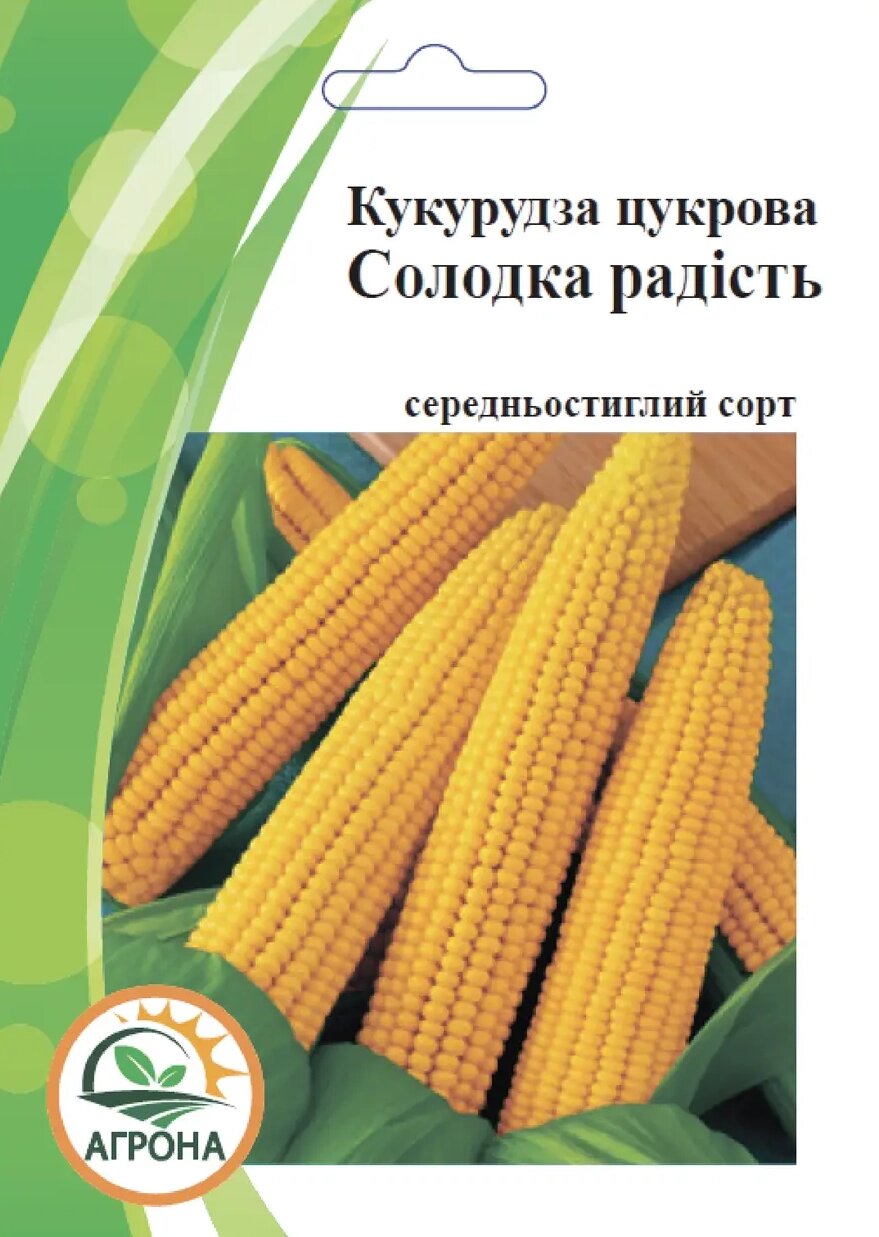 Кукурудза цукрова
Солодка радість

середньостиглий сорт

АГРОНА